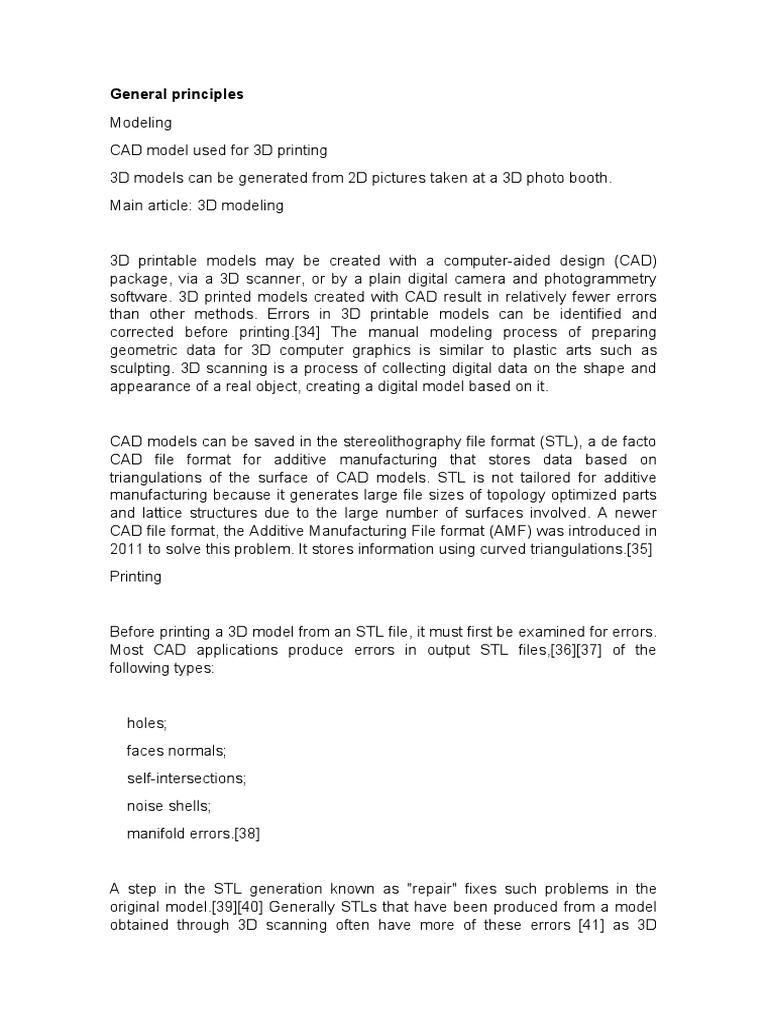 General principles

Modeling

CAD model used for 3D printing

3D models can be generated from 2D pictures taken at a 3D photo booth.

Main article: 3D modeling

3D printable models may be created with a computer-aided design (CAD) package, via a 3D scanner, or by a plain digital camera and photogrammetry software. 3D printed models created with CAD result in relatively fewer errors than other methods. Errors in 3D printable models can be identified and corrected before printing.[34] The manual modeling process of preparing geometric data for 3D computer graphics is similar to plastic arts such as sculpting. 3D scanning is a process of collecting digital data on the shape and appearance of a real object, creating a digital model based on it.

CAD models can be saved in the stereolithography file format (STL), a de facto CAD file format for additive manufacturing that stores data based on triangulations of the surface of CAD models. STL is not tailored for additive manufacturing because it generates large file sizes of topology optimized parts and lattice structures due to the large number of surfaces involved. A newer CAD file format, the Additive Manufacturing File format (AMF) was introduced in 2011 to solve this problem. It stores information using curved triangulations.[35]

Printing

Before printing a 3D model from an STL file, it must first be examined for errors. Most CAD applications produce errors in output STL files,[36][37] of the following types:

holes;

faces normals;

self-intersections;

noise shells;

manifold errors.[38]

A step in the STL generation known as "repair" fixes such problems in the original model.[39][40] Generally STLs that have been produced from a model obtained through 3D scanning often have more of these errors [41] as 3D